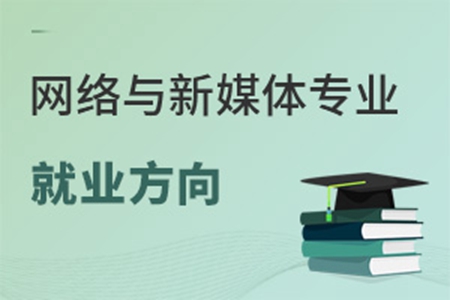 网络与新媒体专业

就业方向